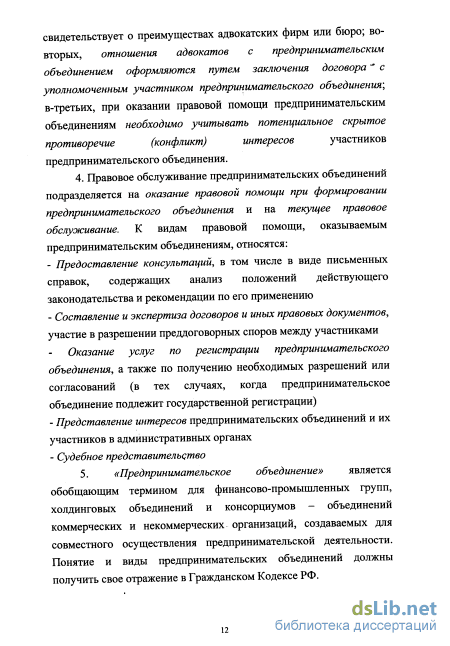 свидетельствует о преимуществах адвокатских фирм или бюро; во-вторых, отношения адвокатов с предпринимательским объединением оформляются путем заключения договора с уполномоченным участником предпринимательского объединения; в-третьих, при оказании правовой помощи предпринимательским объединениям необходимо учитывать потенциальное скрытое противоречие (конфликт) интересов участников предпринимательского объединения.

4. Правовое обслуживание предпринимательских объединений подразделяется на оказание правовой помощи при формировании предпринимательского объединения и на текущее правовое обслуживание. К видам правовой помощи, оказываемым предпринимательским объединениям, относятся:
- Предоставление консультаций, в том числе в виде письменных справок, содержащих анализ положений действующего законодательства и рекомендации по его применению
- Составление и экспертиза договоров и иных правовых документов, участие в разрешении преддоговорных споров между участниками
- Оказание услуг по регистрации предпринимательского объединения, а также по получению необходимых разрешений или согласований (в тех случаях, когда предпринимательское объединение подлежит государственной регистрации)
- Представление интересов предпринимательских объединений и их участников в административных органах
- Судебное представительство

5. «Предпринимательское объединение» является обобщающим термином для финансово-промышленных групп, холдинговых объединений и консорциумов – объединений коммерческих и некоммерческих организаций, создаваемых для совместного осуществления предпринимательской деятельности. Понятие и виды предпринимательских объединений должны получить свое отражение в Гражданском Кодексе РФ.

12

dsLib.net
библиотека диссертаций